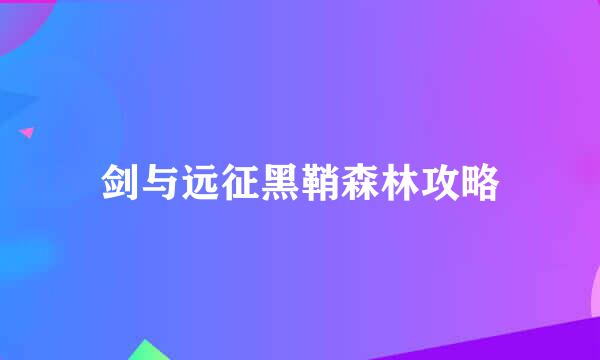 剑与远征黑鞘森林攻略